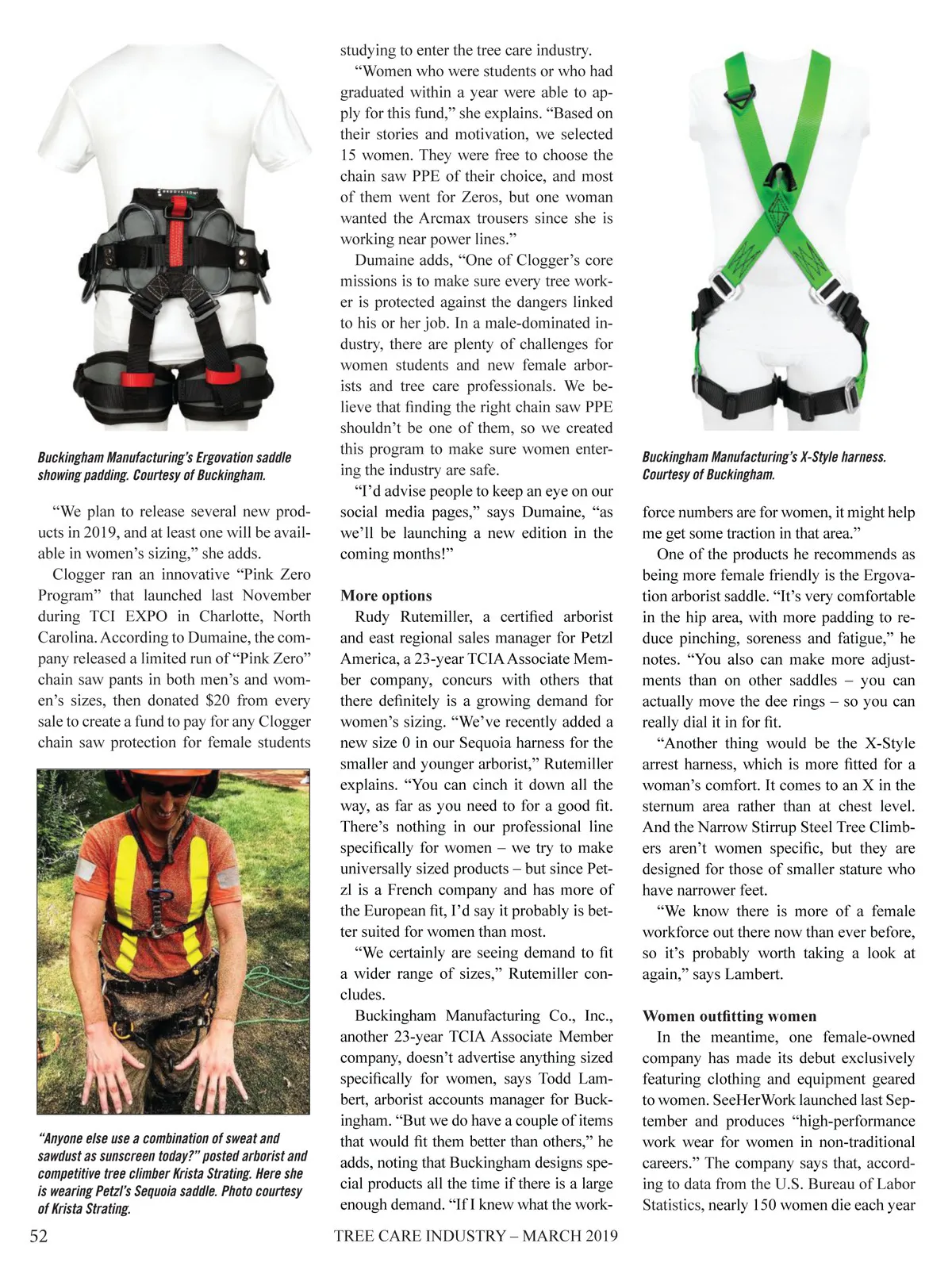 ERGOVATION

Buckingham Manufacturing's Ergovation saddle showing padding. Courtesy of Buckingham.

"We plan to release several new products in 2019, and at least one will be available in women's sizing," she adds.

Clogger ran an innovative "Pink Zero Program" that launched last November during TCI EXPO in Charlotte, North Carolina. According to Dumaine, the company released a limited run of "Pink Zero" chain saw pants in both men's and women's sizes, then donated $20 from every sale to create a fund to pay for any Clogger chain saw protection for female students

"Anyone else use a combination of sweat and sawdust as sunscreen today?" posted arborist and competitive tree climber Krista Strating. Here she is wearing Petzl's Sequoia saddle. Photo courtesy of Krista Strating.

studying to enter the tree care industry.

"Women who were students or who had graduated within a year were able to apply for this fund," she explains. "Based on their stories and motivation, we selected 15 women. They were free to choose the chain saw PPE of their choice, and most of them went for Zeros, but one woman wanted the Arcmax trousers since she is working near power lines."

Dumaine adds, "One of Clogger's core missions is to make sure every tree worker is protected against the dangers linked to his or her job. In a male-dominated industry, there are plenty of challenges for women students and new female arborists and tree care professionals. We believe that finding the right chain saw PPE shouldn't be one of them, so we created this program to make sure women entering the industry are safe.

"I'd advise people to keep an eye on our social media pages," says Dumaine, "as we'll be launching a new edition in the coming months!"

More options

Rudy Rutemiller, a certified arborist and east regional sales manager for Petzl America, a 23-year TCIA Associate Member company, concurs with others that there definitely is a growing demand for women's sizing. "We've recently added a new size 0 in our Sequoia harness for the smaller and younger arborist," Rutemiller explains. "You can cinch it down all the way, as far as you need to for a good fit. There's nothing in our professional line specifically for women – we try to make universally sized products – but since Petzl is a French company and has more of the European fit, I'd say it probably is better suited for women than most.

"We certainly are seeing demand to fit a wider range of sizes," Rutemiller concludes.

Buckingham Manufacturing Co., Inc., another 23-year TCIA Associate Member company, doesn't advertise anything sized specifically for women, says Todd Lambert, arborist accounts manager for Buckingham. "But we do have a couple of items that would fit them better than others," he adds, noting that Buckingham designs special products all the time if there is a large enough demand. "If I knew what the work-

Buckingham Manufacturing's X-Style harness. Courtesy of Buckingham.

force numbers are for women, it might help me get some traction in that area."

One of the products he recommends as being more female friendly is the Ergovation arborist saddle. "It's very comfortable in the hip area, with more padding to reduce pinching, soreness and fatigue," he notes. "You also can make more adjustments than on other saddles – you can actually move the dee rings – so you can really dial it in for fit.

"Another thing would be the X-Style arrest harness, which is more fitted for a woman's comfort. It comes to an X in the sternum area rather than at chest level. And the Narrow Stirrup Steel Tree Climbers aren't women specific, but they are designed for those of smaller stature who have narrower feet.

"We know there is more of a female workforce out there now than ever before, so it's probably worth taking a look at again," says Lambert.

Women outfitting women

In the meantime, one female-owned company has made its debut exclusively featuring clothing and equipment geared to women. SeeHerWork launched last September and produces "high-performance work wear for women in non-traditional careers." The company says that, according to data from the U.S. Bureau of Labor Statistics, nearly 150 women die each year

52 TREE CARE INDUSTRY – MARCH 2019